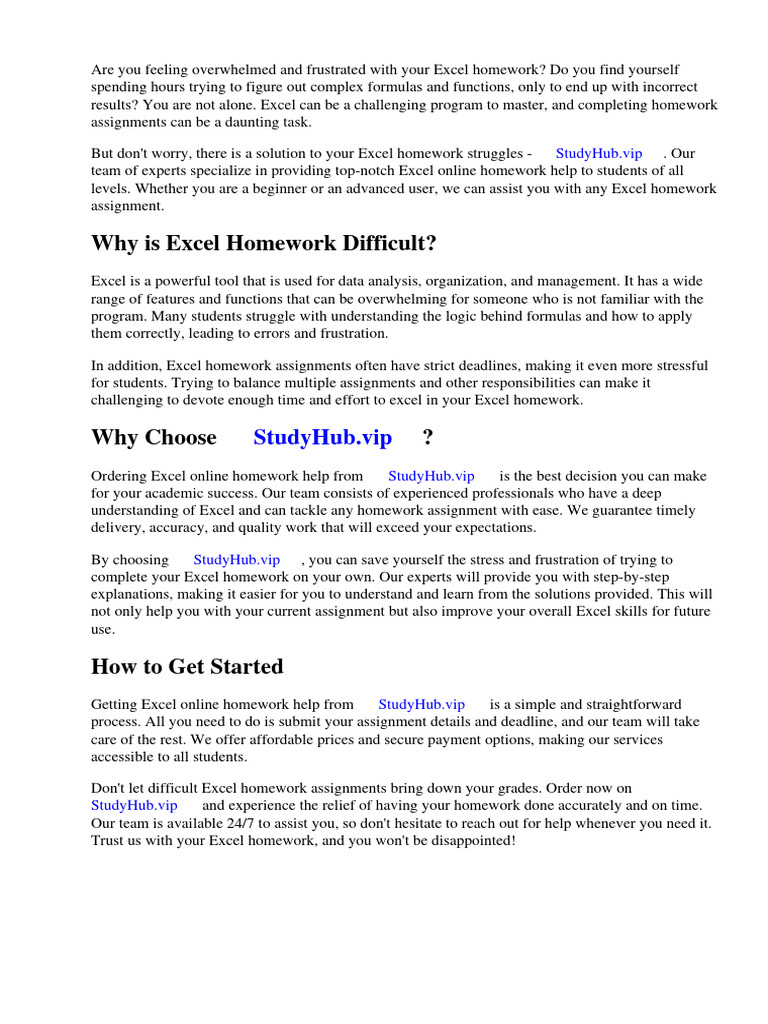 Are you feeling overwhelmed and frustrated with your Excel homework? Do you find yourself spending hours trying to figure out complex formulas and functions, only to end up with incorrect results? You are not alone. Excel can be a challenging program to master, and completing homework assignments can be a daunting task.

But don't worry, there is a solution to your Excel homework struggles - StudyHub.vip . Our team of experts specialize in providing top-notch Excel online homework help to students of all levels. Whether you are a beginner or an advanced user, we can assist you with any Excel homework assignment.

Why is Excel Homework Difficult?

Excel is a powerful tool that is used for data analysis, organization, and management. It has a wide range of features and functions that can be overwhelming for someone who is not familiar with the program. Many students struggle with understanding the logic behind formulas and how to apply them correctly, leading to errors and frustration.

In addition, Excel homework assignments often have strict deadlines, making it even more stressful for students. Trying to balance multiple assignments and other responsibilities can make it challenging to devote enough time and effort to excel in your Excel homework.

Why Choose StudyHub.vip ?

Ordering Excel online homework help from StudyHub.vip is the best decision you can make for your academic success. Our team consists of experienced professionals who have a deep understanding of Excel and can tackle any homework assignment with ease. We guarantee timely delivery, accuracy, and quality work that will exceed your expectations.

By choosing StudyHub.vip , you can save yourself the stress and frustration of trying to complete your Excel homework on your own. Our experts will provide you with step-by-step explanations, making it easier for you to understand and learn from the solutions provided. This will not only help you with your current assignment but also improve your overall Excel skills for future use.

How to Get Started

Getting Excel online homework help from StudyHub.vip is a simple and straightforward process. All you need to do is submit your assignment details and deadline, and our team will take care of the rest. We offer affordable prices and secure payment options, making our services accessible to all students.

Don't let difficult Excel homework assignments bring down your grades. Order now on StudyHub.vip and experience the relief of having your homework done accurately and on time. Our team is available 24/7 to assist you, so don't hesitate to reach out for help whenever you need it. Trust us with your Excel homework, and you won't be disappointed!